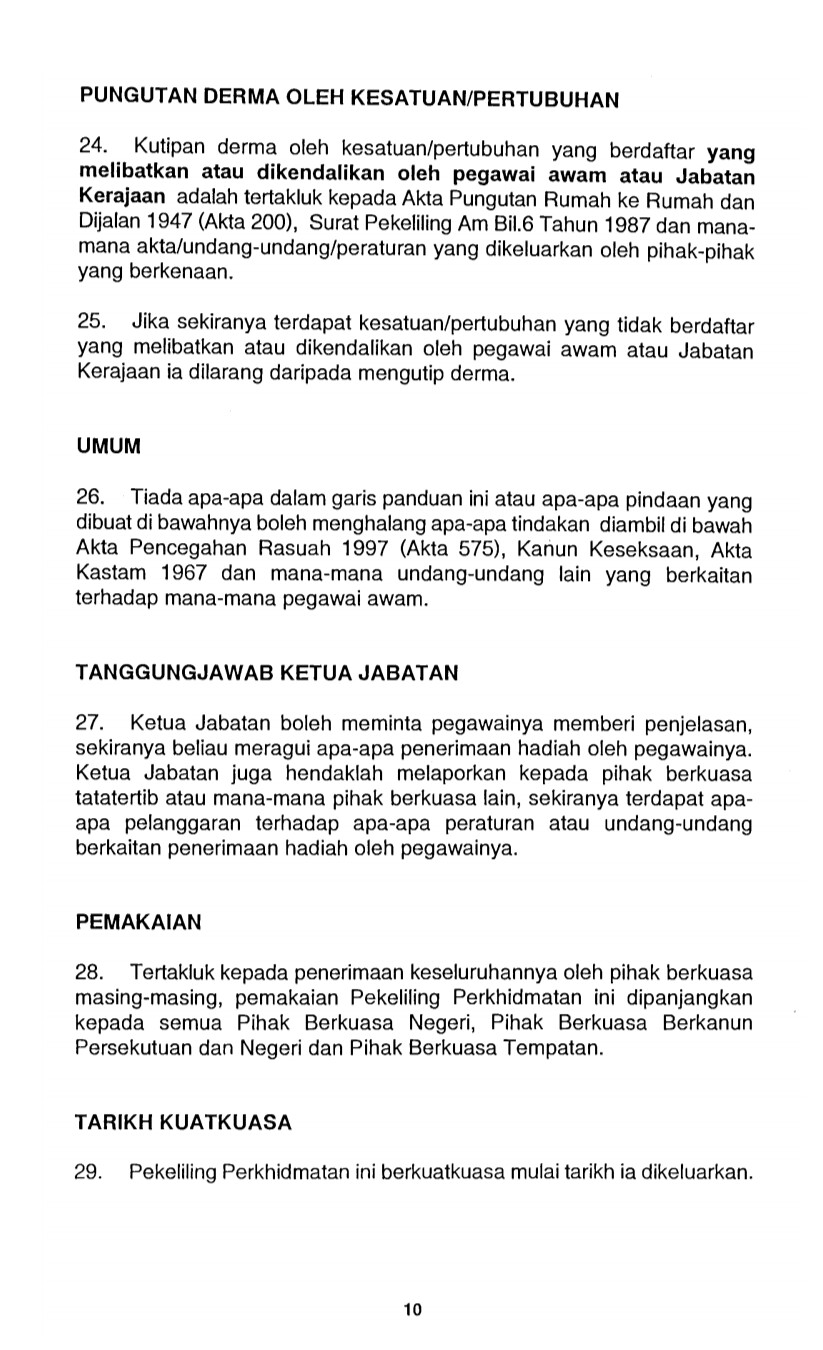 PUNGUTAN DERMA OLEH KESATUAN/PERTUBUHAN

24. Kutipan derma oleh kesatuan/pertubuhan yang berdaftar yang melibatkan atau dikendalikan oleh pegawai awam atau Jabatan Kerajaan adalah tertakluk kepada Akta Pungutan Rumah ke Rumah dan Dijalan 1947 (Akta 200), Surat Pekeliling Am Bil.6 Tahun 1987 dan mana-mana akta/undang-undang/peraturan yang dikeluarkan oleh pihak-pihak yang berkenaan.

25. Jika sekiranya terdapat kesatuan/pertubuhan yang tidak berdaftar yang melibatkan atau dikendalikan oleh pegawai awam atau Jabatan Kerajaan ia dilarang daripada mengutip derma.

UMUM

26. Tiada apa-apa dalam garis panduan ini atau apa-apa pindaan yang dibuat di bawahnya boleh menghalang apa-apa tindakan diambil di bawah Akta Pencegahan Rasuah 1997 (Akta 575), Kanun Keseksaan, Akta Kastam 1967 dan mana-mana undang-undang lain yang berkaitan terhadap mana-mana pegawai awam.

TANGGUNGJAWAB KETUA JABATAN

27. Ketua Jabatan boleh meminta pegawainya memberi penjelasan, sekiranya beliau meragui apa-apa penerimaan hadiah oleh pegawainya. Ketua Jabatan juga hendaklah melaporkan kepada pihak berkuasa tatatertib atau mana-mana pihak berkuasa lain, sekiranya terdapat apa-apa pelanggaran terhadap apa-apa peraturan atau undang-undang berkaitan penerimaan hadiah oleh pegawainya.

PEMAKAIAN

28. Tertakluk kepada penerimaan keseluruhannya oleh pihak berkuasa masing-masing, pemakaian Pekeliling Perkhidmatan ini dipanjangkan kepada semua Pihak Berkuasa Negeri, Pihak Berkuasa Berkanun Persekutuan dan Negeri dan Pihak Berkuasa Tempatan.

TARIKH KUATKUASA

29. Pekeliling Perkhidmatan ini berkuatkuasa mulai tarikh ia dikeluarkan.

10